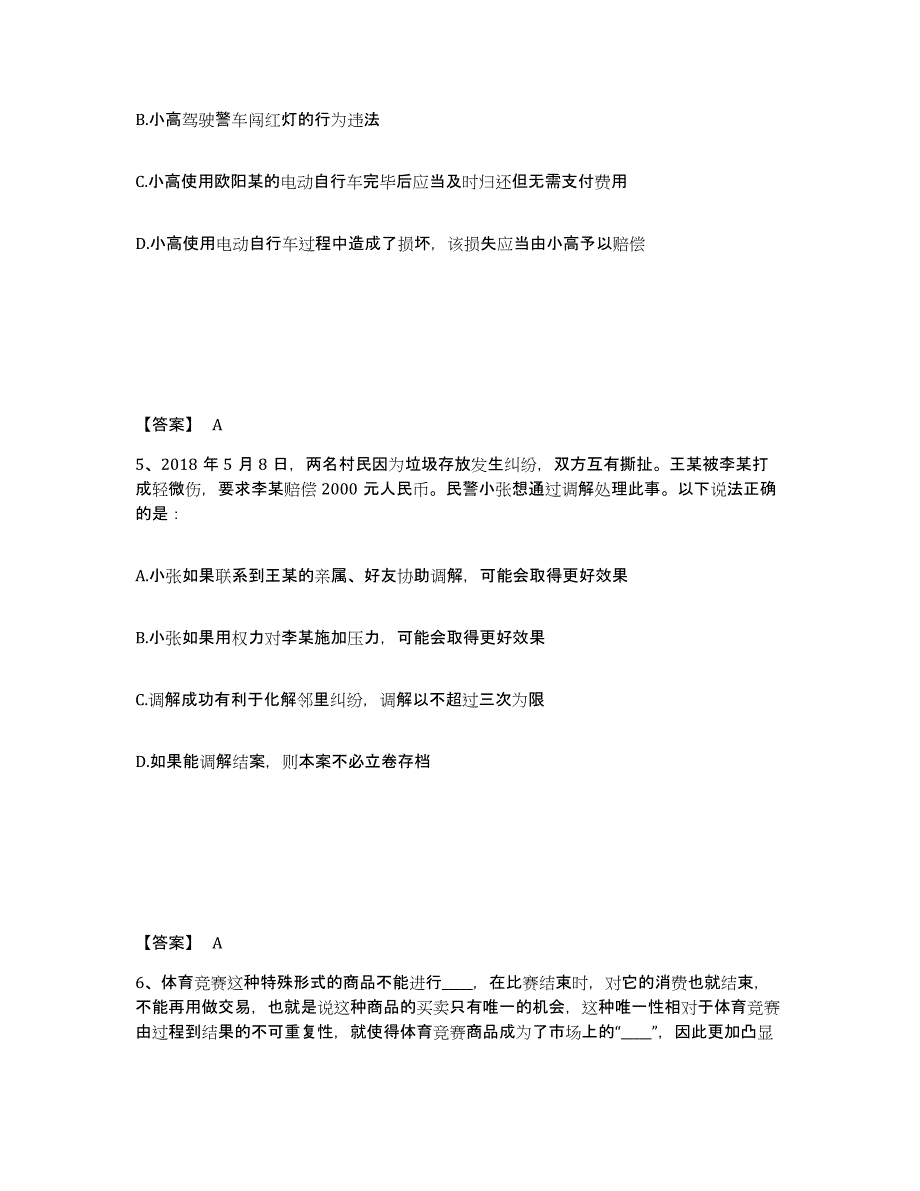 B.小高驾驶警车闯红灯的行为违法

C.小高使用欧阳某的电动自行车完毕后应当及时归还但无需支付费用

D.小高使用电动自行车过程中造成了损坏，该损失应当由小高予以赔偿

【答案】 A

5、2018 年 5 月 8 日，两名村民因为垃圾存放发生纠纷，双方互有撕扯。王某被李某打成轻微伤，要求李某赔偿 2000 元人民币。民警小张想通过调解处理此事。以下说法正确的是：

A.小张如果联系到王某的亲属、好友协助调解，可能会取得更好效果

B.小张如果用权力对李某施加压力，可能会取得更好效果

C.调解成功有利于化解邻里纠纷，调解以不超过三次为限

D.如果能调解结案，则本案不必立卷存档

【答案】 A

6、体育竞赛这种特殊形式的商品不能进行____，在比赛结束时，对它的消费也就结束，不能再用做交易，也就是说这种商品的买卖只有唯一的机会，这种唯一性相对于体育竞赛由过程到结果的不可重复性，就使得体育竞赛商品成为了市场上的“____”，因此更加凸显